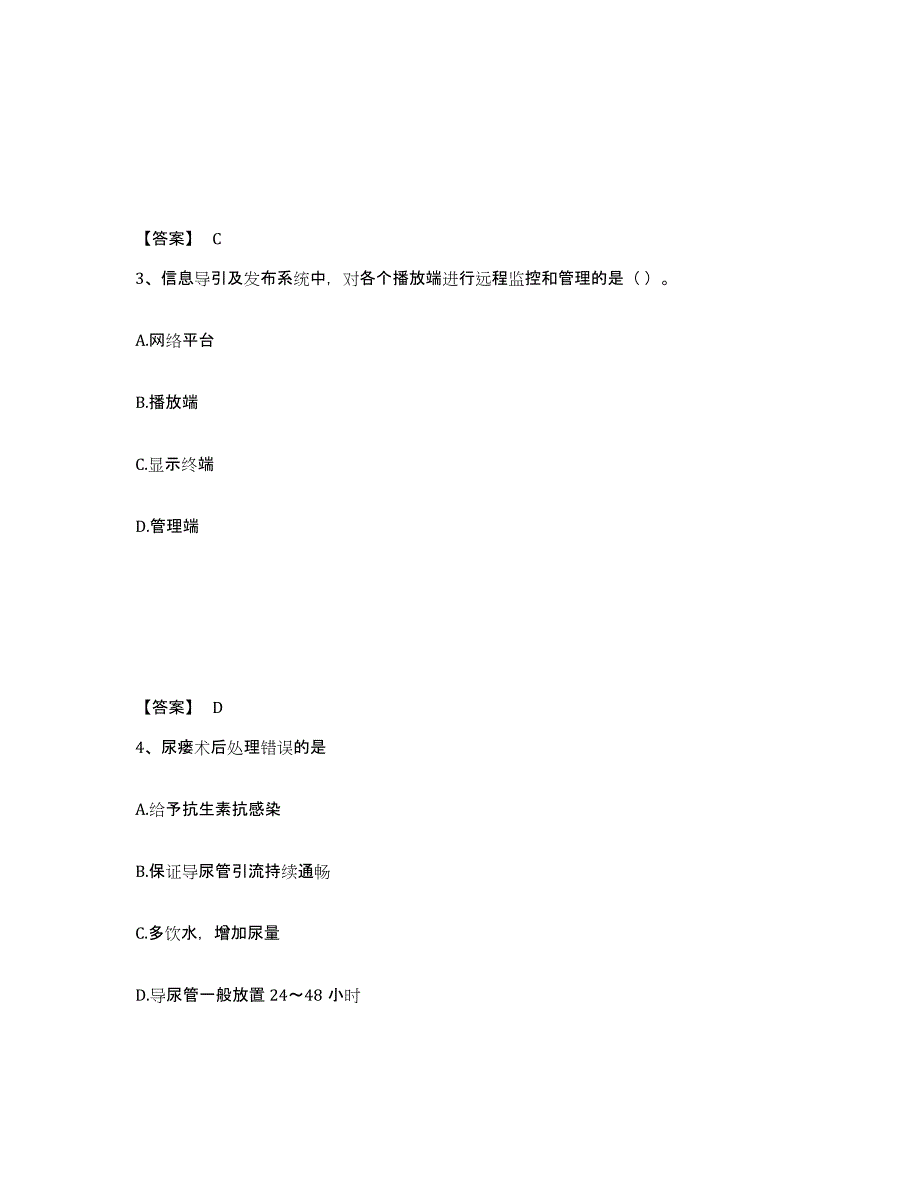 【答案】 C

3、信息导引及发布系统中，对各个播放端进行远程监控和管理的是（）。

A.网络平台

B.播放端

C.显示终端

D.管理端

【答案】 D

4、尿瘘术后处理错误的是

A.给予抗生素抗感染

B.保证导尿管引流持续通畅

C.多饮水，增加尿量

D.导尿管一般放置 24～48 小时